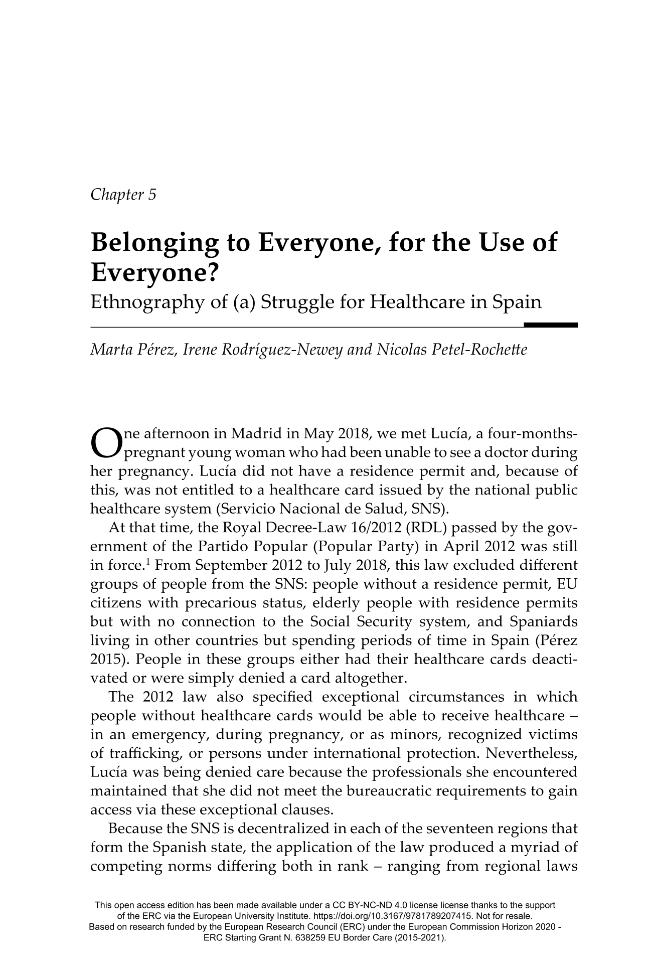 Chapter 5

Belonging to Everyone, for the Use of Everyone?

Ethnography of (a) Struggle for Healthcare in Spain

Marta Pérez, Irene Rodríguez-Newey and Nicolas Petel-Rochette

One afternoon in Madrid in May 2018, we met Lucía, a four-months-pregnant young woman who had been unable to see a doctor during her pregnancy. Lucía did not have a residence permit and, because of this, was not entitled to a healthcare card issued by the national public healthcare system (Servicio Nacional de Salud, SNS).

At that time, the Royal Decree-Law 16/2012 (RDL) passed by the government of the Partido Popular (Popular Party) in April 2012 was still in force.$^{1}$ From September 2012 to July 2018, this law excluded different groups of people from the SNS: people without a residence permit, EU citizens with precarious status, elderly people with residence permits but with no connection to the Social Security system, and Spaniards living in other countries but spending periods of time in Spain (Pérez 2015). People in these groups either had their healthcare cards deactivated or were simply denied a card altogether.

The 2012 law also specified exceptional circumstances in which people without healthcare cards would be able to receive healthcare – in an emergency, during pregnancy, or as minors, recognized victims of trafficking, or persons under international protection. Nevertheless, Lucía was being denied care because the professionals she encountered maintained that she did not meet the bureaucratic requirements to gain access via these exceptional clauses.

Because the SNS is decentralized in each of the seventeen regions that form the Spanish state, the application of the law produced a myriad of competing norms differing both in rank – ranging from regional laws

This open access edition has been made available under a CC BY-NC-ND 4.0 license license thanks to the support of the ERC via the European University Institute. https://doi.org/10.3167/9781789207415. Not for resale. Based on research funded by the European Research Council (ERC) under the European Commission Horizon 2020 - ERC Starting Grant N. 638259 EU Border Care (2015-2021).